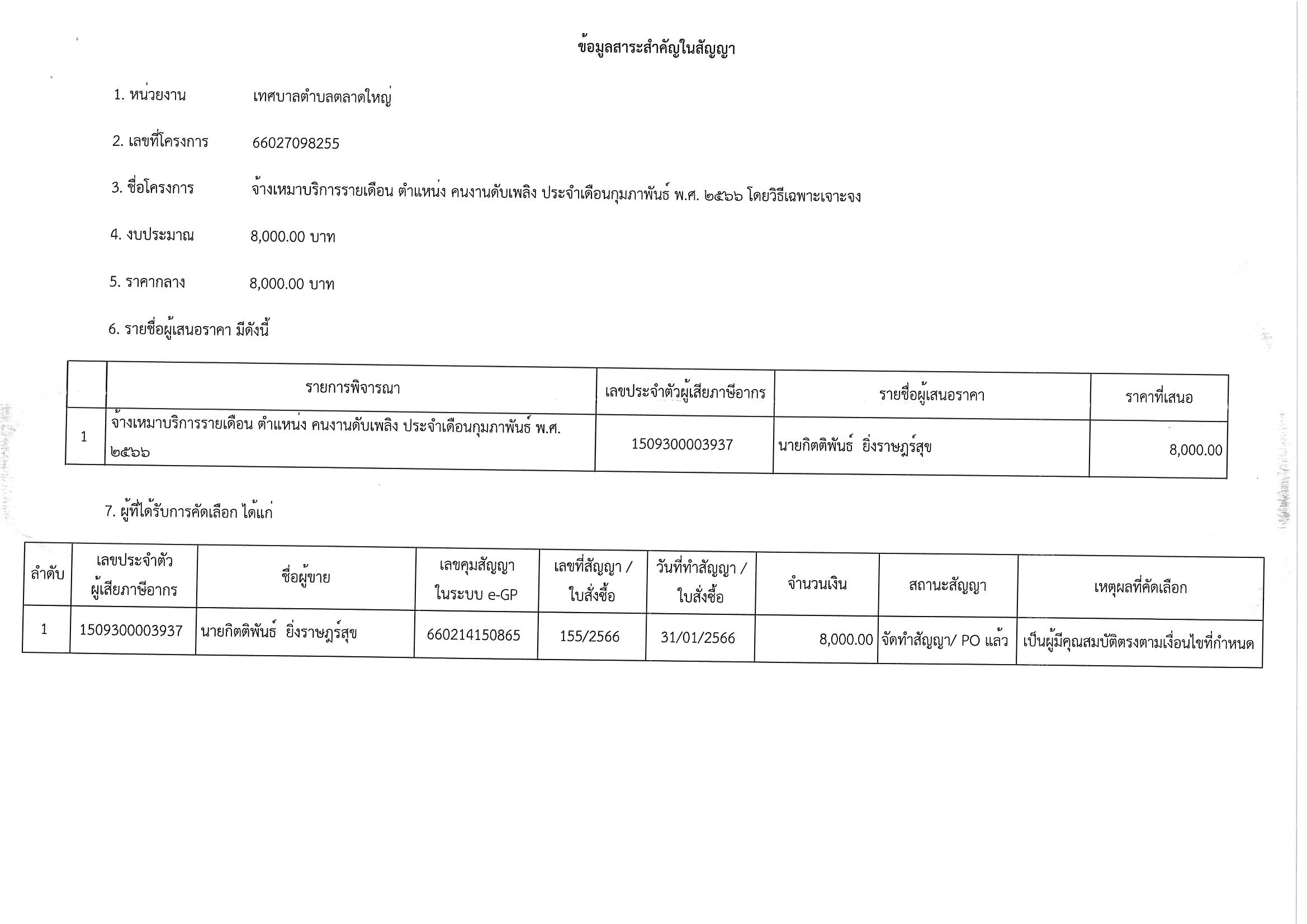 ข้อมูลสาระสำคัญในสัญญา

1. หน่วยงาน เทศบาลตำบลตลาดใหญ่

2. เลขที่โครงการ 66027098255

3. ชื่อโครงการ จ้างเหมาบริการรายเดือน ตำแหน่ง คนงานดับเพลิง ประจำเดือนกุมภาพันธ์ พ.ศ. ๒๕๖๖ โดยวิธีเฉพาะเจาะจง

4. งบประมาณ 8,000.00 บาท

5. ราคากลาง 8,000.00 บาท

6. รายชื่อผู้เสนอราคา มีดังนี้

| | รายการพิจารณา | เลขประจำตัวผู้เสียภาษีอากร | รายชื่อผู้เสนอราคา | ราคาที่เสนอ |
|---|---|---|---|---|
| 1 | จ้างเหมาบริการรายเดือน ตำแหน่ง คนงานดับเพลิง ประจำเดือนกุมภาพันธ์ พ.ศ. ๒๕๖๖ | 1509300003937 | นายกิตติพันธ์ ยิ่งราษฎร์สุข | 8,000.00 |

7. ผู้ที่ได้รับการคัดเลือก ได้แก่

| ลำดับ | เลขประจำตัวผู้เสียภาษีอากร | ชื่อผู้ขาย | เลขคุมสัญญาในระบบ e-GP | เลขที่สัญญา / ใบสั่งซื้อ | วันที่ทำสัญญา / ใบสั่งซื้อ | จำนวนเงิน | สถานะสัญญา | เหตุผลที่คัดเลือก |
|---|---|---|---|---|---|---|---|---|
| 1 | 1509300003937 | นายกิตติพันธ์ ยิ่งราษฎร์สุข | 660214150865 | 155/2566 | 31/01/2566 | 8,000.00 | จัดทำสัญญา/ PO แล้ว | เป็นผู้มีคุณสมบัติตรงตามเงื่อนไขที่กำหนด |